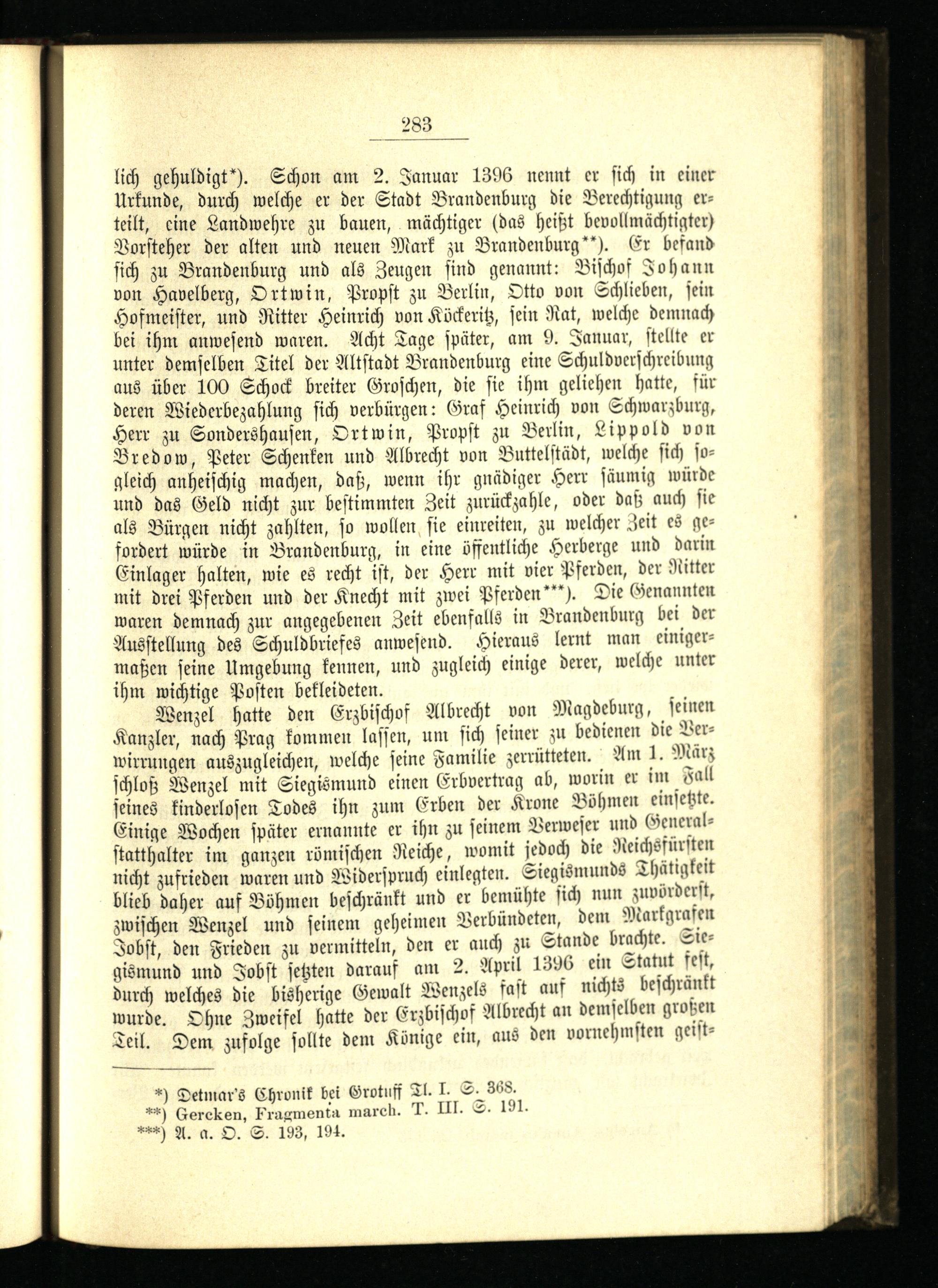 283

lich gehuldigt*). Schon am 2. Januar 1396 nennt er sich in einer Urkunde, durch welche er der Stadt Brandenburg die Berechtigung erteilt, eine Landwehre zu bauen, mächtiger (das heißt bevollmächtigter) Vorsteher der alten und neuen Mark zu Brandenburg**). Er befand sich zu Brandenburg und als Zeugen sind genannt: Bischof Johann von Havelberg, Ortwin, Propst zu Berlin, Otto von Schlieben, sein Hofmeister, und Ritter Heinrich von Köckeritz, sein Rat, welche demnach bei ihm anwesend waren. Acht Tage später, am 9. Januar, stellte er unter demselben Titel der Altstadt Brandenburg eine Schuldverschreibung aus über 100 Schock breiter Groschen, die sie ihm geliehen hatte, für deren Wiederbezahlung sich verbürgen: Graf Heinrich von Schwarzburg, Herr zu Sondershausen, Ortwin, Propst zu Berlin, Lippold von Bredow, Peter Schenken und Albrecht von Buttelstädt, welche sich sogleich anheischig machen, daß, wenn ihr gnädiger Herr säumig würde und das Geld nicht zur bestimmten Zeit zurückzahle, oder daß auch sie als Bürgen nicht zahlten, so wollen sie einreiten, zu welcher Zeit es gefordert würde in Brandenburg, in eine öffentliche Herberge und darin Einlager halten, wie es recht ist, der Herr mit vier Pferden, der Ritter mit drei Pferden und der Knecht mit zwei Pferden***). Die Genannten waren demnach zur angegebenen Zeit ebenfalls in Brandenburg bei der Ausstellung des Schuldbriefes anwesend. Hieraus lernt man einigermaßen seine Umgebung kennen, und zugleich einige derer, welche unter ihm wichtige Posten bekleideten.

Wenzel hatte den Erzbischof Albrecht von Magdeburg, seinen Kanzler, nach Prag kommen lassen, um sich seiner zu bedienen die Verwirrungen auszugleichen, welche seine Familie zerrütteten. Am 1. März schloß Wenzel mit Siegismund einen Erbvertrag ab, worin er im Fall seines kinderlosen Todes ihn zum Erben der Krone Böhmen einsetzte. Einige Wochen später ernannte er ihn zu seinem Verweser und Generalstatthalter im ganzen römischen Reiche, womit jedoch die Reichsfürsten nicht zufrieden waren und Widerspruch einlegten. Siegismunds Thätigkeit blieb daher auf Böhmen beschränkt und er bemühte sich nun zuvörderst, zwischen Wenzel und seinem geheimen Verbündeten, dem Markgrafen Jobst, den Frieden zu vermitteln, den er auch zu Stande brachte. Siegismund und Jobst setzten darauf am 2. April 1396 ein Statut fest, durch welches die bisherige Gewalt Wenzels fast auf nichts beschränkt wurde. Ohne Zweifel hatte der Erzbischof Albrecht an demselben großen Teil. Dem zufolge sollte dem Könige ein, aus den vornehmsten geist-

*) Detmar's Chronik bei Grotuff Tl. I. S. 368.
**) Gercken, Fragmenta march. T. III. S. 191.
***) A. a. O. S. 193, 194.